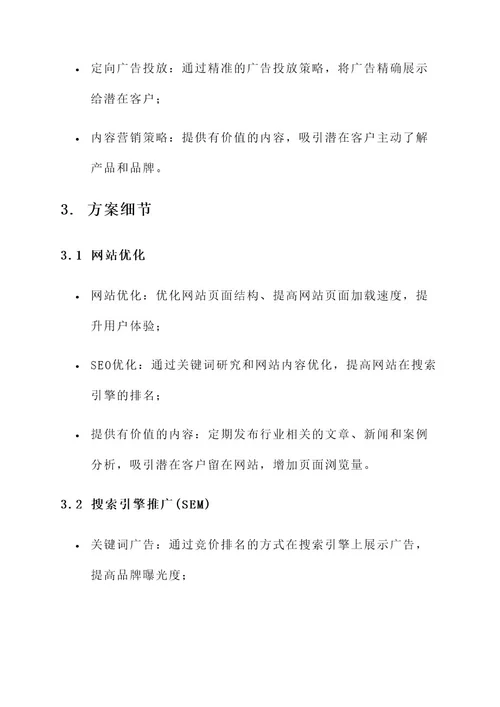 • 定向广告投放：通过精准的广告投放策略，将广告精确展示给潜在客户；

• 内容营销策略：提供有价值的内容，吸引潜在客户主动了解产品和品牌。

3. 方案细节

3.1 网站优化

• 网站优化：优化网站页面结构、提高网站页面加载速度，提升用户体验；

• SEO优化：通过关键词研究和网站内容优化，提高网站在搜索引擎的排名；

• 提供有价值的内容：定期发布行业相关的文章、新闻和案例分析，吸引潜在客户留在网站，增加页面浏览量。

3.2 搜索引擎推广(SEM)

• 关键词广告：通过竞价排名的方式在搜索引擎上展示广告，提高品牌曝光度；